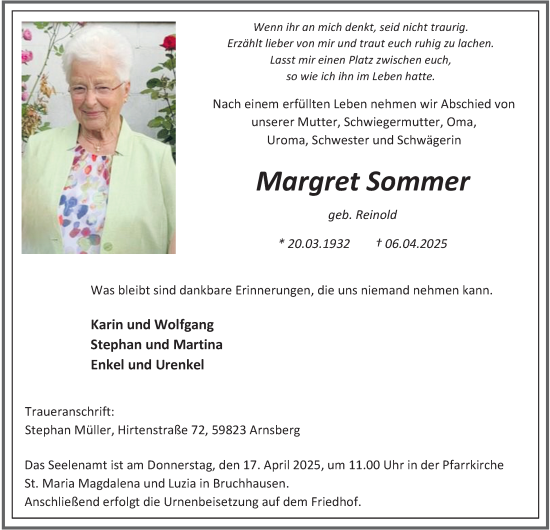 Wenn ihr an mich denkt, seid nicht traurig.
Erzählt lieber von mir und traut euch ruhig zu lachen.
Lasst mir einen Platz zwischen euch,
so wie ich ihn im Leben hatte.

Nach einem erfüllten Leben nehmen wir Abschied von unserer Mutter, Schwiegermutter, Oma, Uroma, Schwester und Schwägerin

Margret Sommer

geb. Reinold

* 20.03.1932 † 06.04.2025

Was bleibt sind dankbare Erinnerungen, die uns niemand nehmen kann.

Karin und Wolfgang
Stephan und Martina
Enkel und Urenkel

Traueranschrift:
Stephan Müller, Hirtenstraße 72, 59823 Arnsberg

Das Seelenamt ist am Donnerstag, den 17. April 2025, um 11.00 Uhr in der Pfarrkirche St. Maria Magdalena und Luzia in Bruchhausen.
Anschließend erfolgt die Urnenbeisetzung auf dem Friedhof.